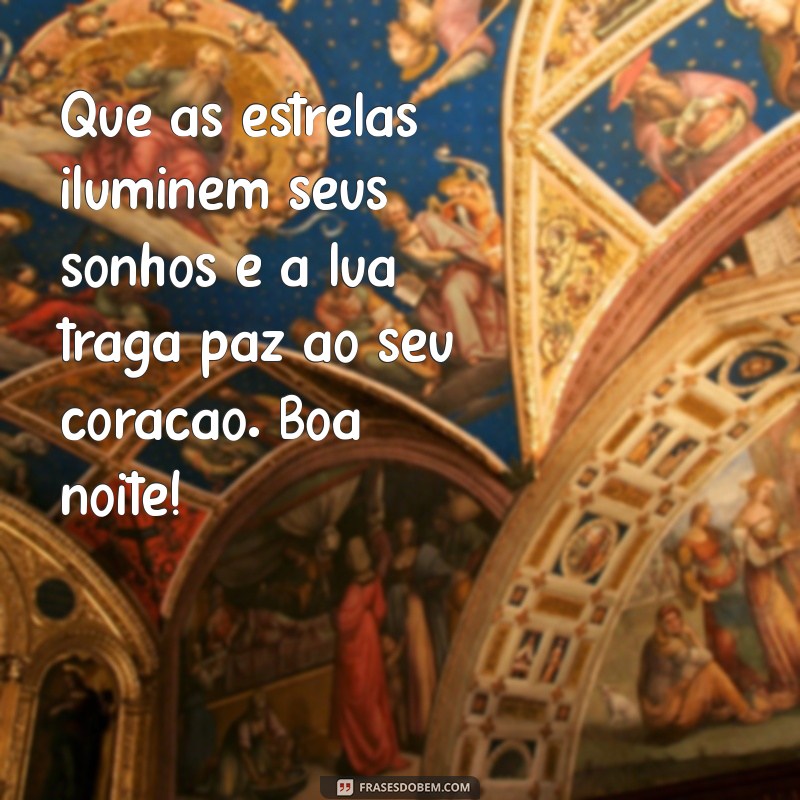 Que as estrelas iluminem seus sonhos e a lua traga paz ao seu coracao. Boa noite!

FRASESDOBEM.COM